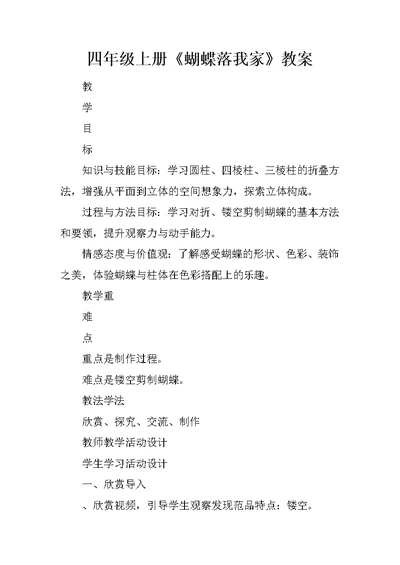 四年级上册《蝴蝶落我家》教案

教

学

目

标

知识与技能目标：学习圆柱、四棱柱、三棱柱的折叠方法，增强从平面到立体的空间想象力，探索立体构成。

过程与方法目标：学习对折、镂空剪制蝴蝶的基本方法和要领，提升观察力与动手能力。

情感态度与价值观：了解感受蝴蝶的形状、色彩、装饰之美，体验蝴蝶与柱体在色彩搭配上的乐趣。

教学重

难

点

重点是制作过程。

难点是镂空剪制蝴蝶。

教法学法

欣赏、探究、交流、制作

教师教学活动设计

学生学习活动设计

一、欣赏导入

、欣赏视频，引导学生观察发现范品特点：镂空。